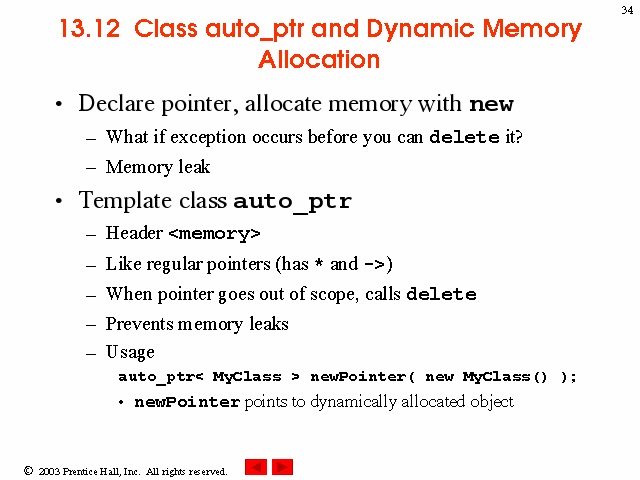 34

13.12 Class auto_ptr and Dynamic Memory Allocation

• Declare pointer, allocate memory with new
– What if exception occurs before you can delete it?
– Memory leak

• Template class auto_ptr
– Header <memory>
– Like regular pointers (has * and ->)
– When pointer goes out of scope, calls delete
– Prevents memory leaks
– Usage
auto_ptr< MyClass > newPointer( new MyClass() );
• newPointer points to dynamically allocated object

© 2003 Prentice Hall, Inc. All rights reserved.